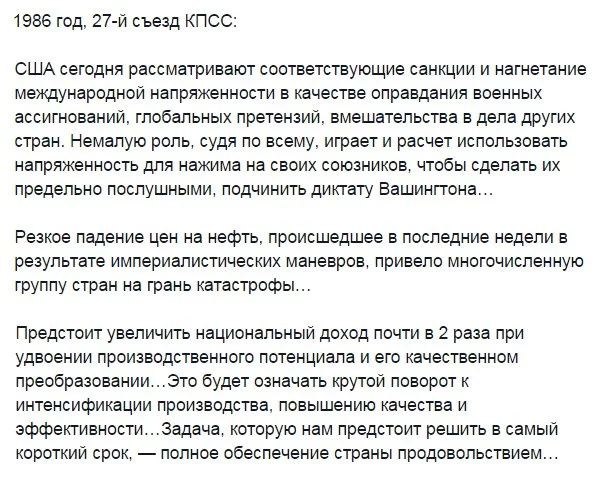 1986 год, 27-й съезд КПСС:

США сегодня рассматривают соответствующие санкции и нагнетание международной напряженности в качестве оправдания военных ассигнований, глобальных претензий, вмешательства в дела других стран. Немалую роль, судя по всему, играет и расчет использовать напряженность для нажима на своих союзников, чтобы сделать их предельно послушными, подчинить диктату Вашингтона…

Резкое падение цен на нефть, происшедшее в последние недели в результате империалистических маневров, привело многочисленную группу стран на грань катастрофы…

Предстоит увеличить национальный доход почти в 2 раза при удвоении производственного потенциала и его качественном преобразовании…Это будет означать крутой поворот к интенсификации производства, повышению качества и эффективности…Задача, которую нам предстоит решить в самый короткий срок, — полное обеспечение страны продовольствием…